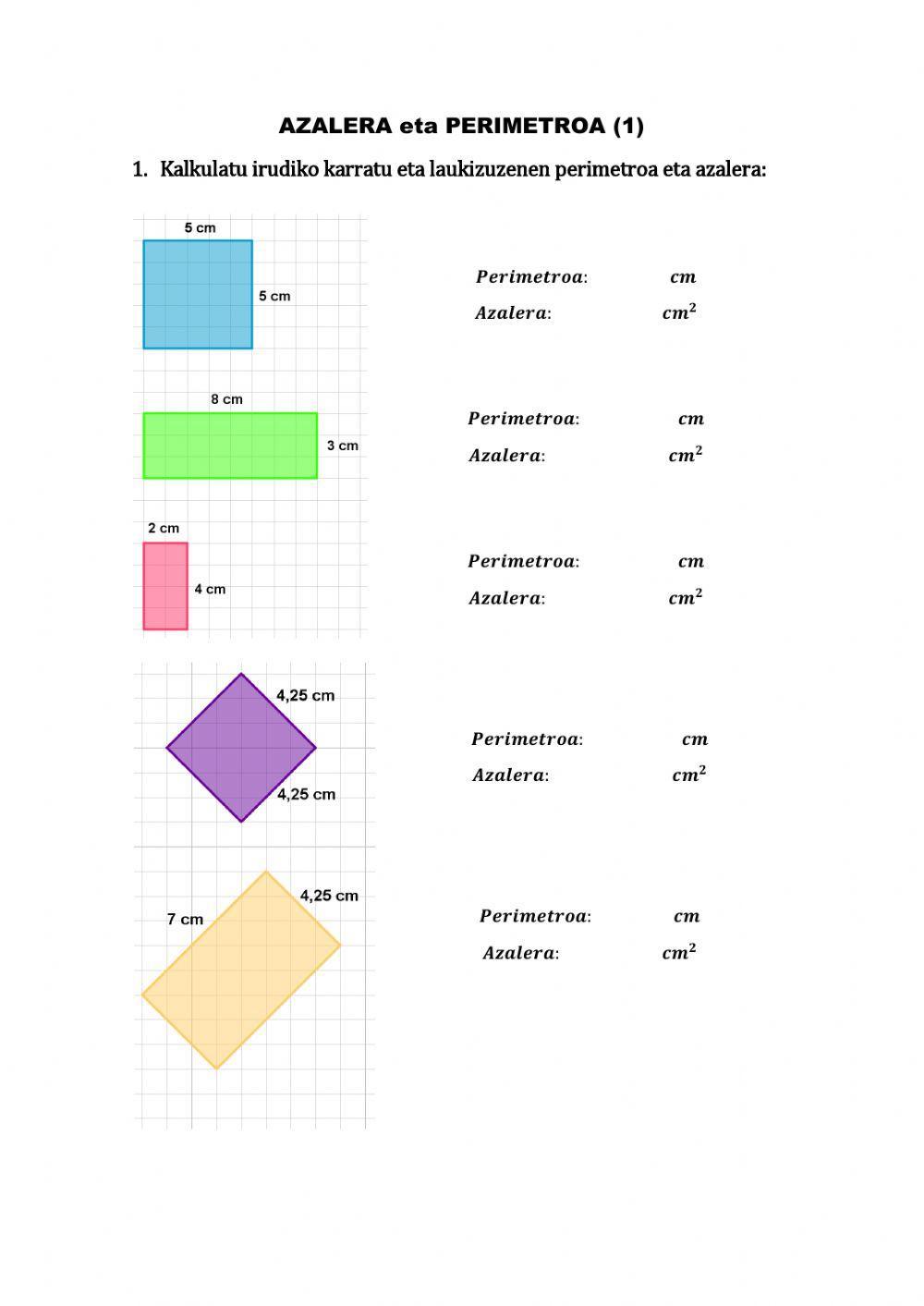 AZALERA eta PERIMETROA (1)

1. Kalkulatu irudiko karratu eta laukizuzenen perimetroa eta azalera:

5 cm

5 cm

$Perimetroa$: $cm$
$Azalera$: $cm^2$

8 cm

3 cm

$Perimetroa$: $cm$
$Azalera$: $cm^2$

2 cm

4 cm

$Perimetroa$: $cm$
$Azalera$: $cm^2$

4,25 cm

4,25 cm

$Perimetroa$: $cm$
$Azalera$: $cm^2$

4,25 cm

7 cm

$Perimetroa$: $cm$
$Azalera$: $cm^2$